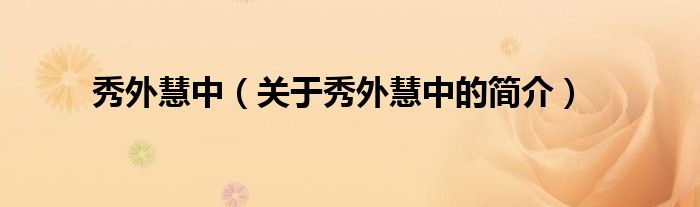 秀外慧中（关于秀外慧中的简介）